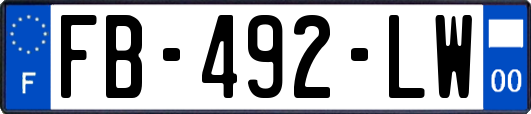 F

FB-492-LW

00